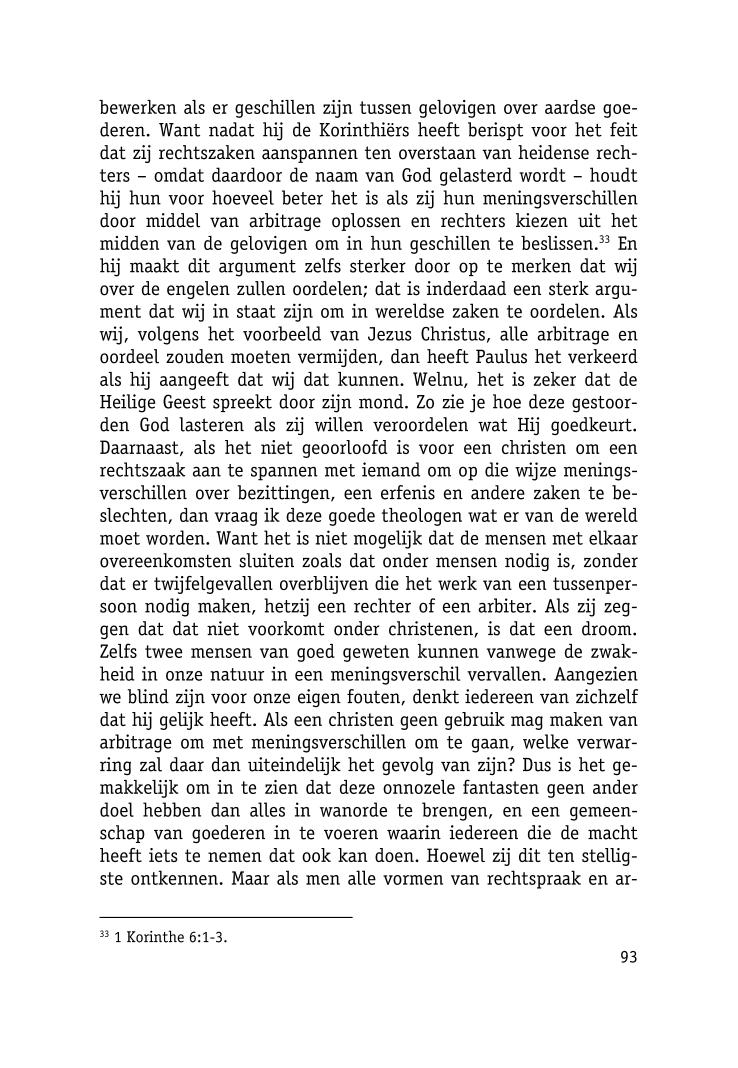 bewerken als er geschillen zijn tussen gelovigen over aardse goederen. Want nadat hij de Korinthiërs heeft berispt voor het feit dat zij rechtszaken aanspannen ten overstaan van heidense rechters – omdat daardoor de naam van God gelasterd wordt – houdt hij hun voor hoeveel beter het is als zij hun meningsverschillen door middel van arbitrage oplossen en rechters kiezen uit het midden van de gelovigen om in hun geschillen te beslissen.$^{33}$ En hij maakt dit argument zelfs sterker door op te merken dat wij over de engelen zullen oordelen; dat is inderdaad een sterk argument dat wij in staat zijn om in wereldse zaken te oordelen. Als wij, volgens het voorbeeld van Jezus Christus, alle arbitrage en oordeel zouden moeten vermijden, dan heeft Paulus het verkeerd als hij aangeeft dat wij dat kunnen. Welnu, het is zeker dat de Heilige Geest spreekt door zijn mond. Zo zie je hoe deze gestoorden God lasteren als zij willen veroordelen wat Hij goedkeurt. Daarnaast, als het niet geoorloofd is voor een christen om een rechtszaak aan te spannen met iemand om op die wijze meningsverschillen over bezittingen, een erfenis en andere zaken te beslechten, dan vraag ik deze goede theologen wat er van de wereld moet worden. Want het is niet mogelijk dat de mensen met elkaar overeenkomsten sluiten zoals dat onder mensen nodig is, zonder dat er twijfelgevallen overblijven die het werk van een tussenpersoon nodig maken, hetzij een rechter of een arbiter. Als zij zeggen dat dat niet voorkomt onder christenen, is dat een droom. Zelfs twee mensen van goed geweten kunnen vanwege de zwakheid in onze natuur in een meningsverschil vervallen. Aangezien we blind zijn voor onze eigen fouten, denkt iedereen van zichzelf dat hij gelijk heeft. Als een christen geen gebruik mag maken van arbitrage om met meningsverschillen om te gaan, welke verwarring zal daar dan uiteindelijk het gevolg van zijn? Dus is het gemakkelijk om in te zien dat deze onnozele fantasten geen ander doel hebben dan alles in wanorde te brengen, en een gemeenschap van goederen in te voeren waarin iedereen die de macht heeft iets te nemen dat ook kan doen. Hoewel zij dit ten stelligste ontkennen. Maar als men alle vormen van rechtspraak en ar-

$^{33}$ 1 Korinthe 6:1-3.

93